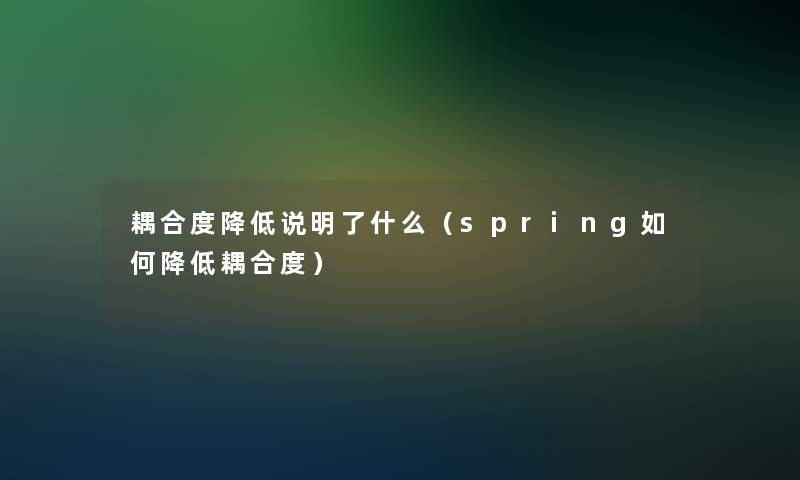 耦合度降低说明了什么（spring如何降低耦合度）